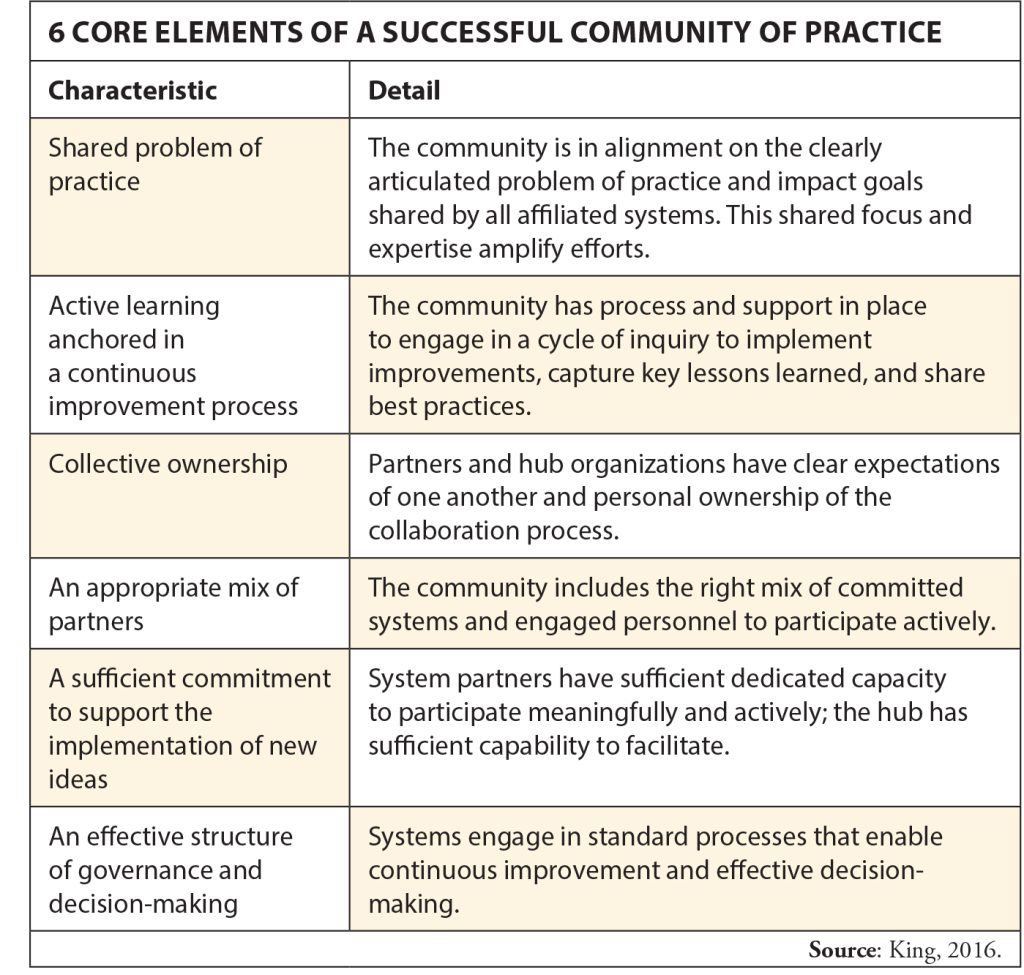 6 CORE ELEMENTS OF A SUCCESSFUL COMMUNITY OF PRACTICE

| Characteristic | Detail |
|---|---|
| Shared problem of practice | The community is in alignment on the clearly articulated problem of practice and impact goals shared by all affiliated systems. This shared focus and expertise amplify efforts. |
| Active learning anchored in a continuous improvement process | The community has process and support in place to engage in a cycle of inquiry to implement improvements, capture key lessons learned, and share best practices. |
| Collective ownership | Partners and hub organizations have clear expectations of one another and personal ownership of the collaboration process. |
| An appropriate mix of partners | The community includes the right mix of committed systems and engaged personnel to participate actively. |
| A sufficient commitment to support the implementation of new ideas | System partners have sufficient dedicated capacity to participate meaningfully and actively; the hub has sufficient capability to facilitate. |
| An effective structure of governance and decision-making | Systems engage in standard processes that enable continuous improvement and effective decision-making. |

Source: King, 2016.